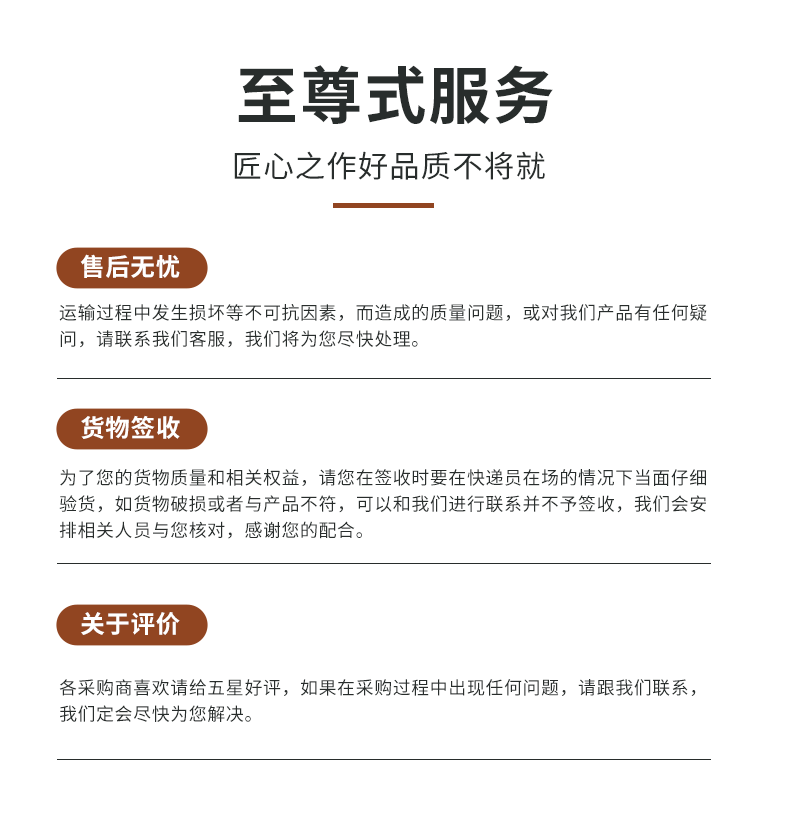 至尊式服务

匠心之作好品质不将就

售后无忧

运输过程中发生损坏等不可抗因素，而造成的质量问题，或对我们产品有任何疑问，请联系我们客服，我们将为您尽快处理。

货物签收

为了您的货物质量和相关权益，请您在签收时要在快递员在场的情况下当面仔细验货，如货物破损或者与产品不符，可以和我们进行联系并不予签收，我们会安排相关人员与您核对，感谢您的配合。

关于评价

各采购商喜欢请给五星好评，如果在采购过程中出现任何问题，请跟我们联系，我们定会尽快为您解决。